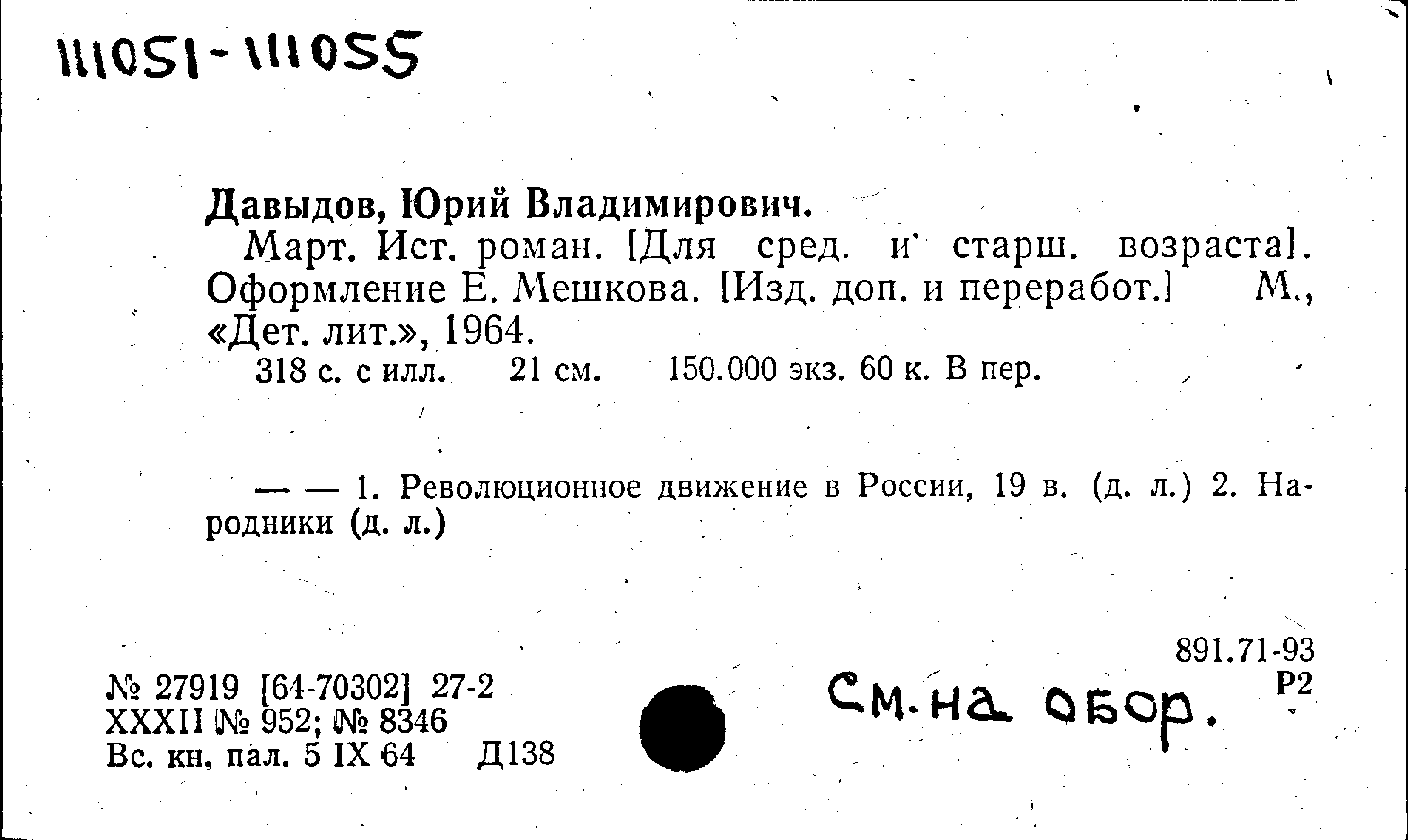 111051-111055

Давыдов, Юрий Владимирович.

Март. Ист. роман. [Для сред. и старш. возраста]. Оформление Е. Мешкова. [Изд. доп. и переработ.] М., «Дет. лит.», 1964.

318 с. с илл. 21 см. 150.000 экз. 60 к. В пер.

— — 1. Революционное движение в России, 19 в. (д. л.) 2. Народники (д. л.)

891.71-93
Р2

№ 27919 [64-70302] 27-2
XXXII № 952; № 8346
Вс. кн. пал. 5 IX 64 Д138

См. на обор.